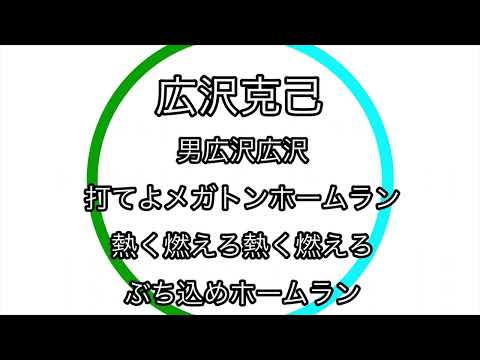 広沢克己

男広沢広沢

打てよメガトンホームラン

熱く燃えろ熱く燃えろ

ぶち込めホームラン